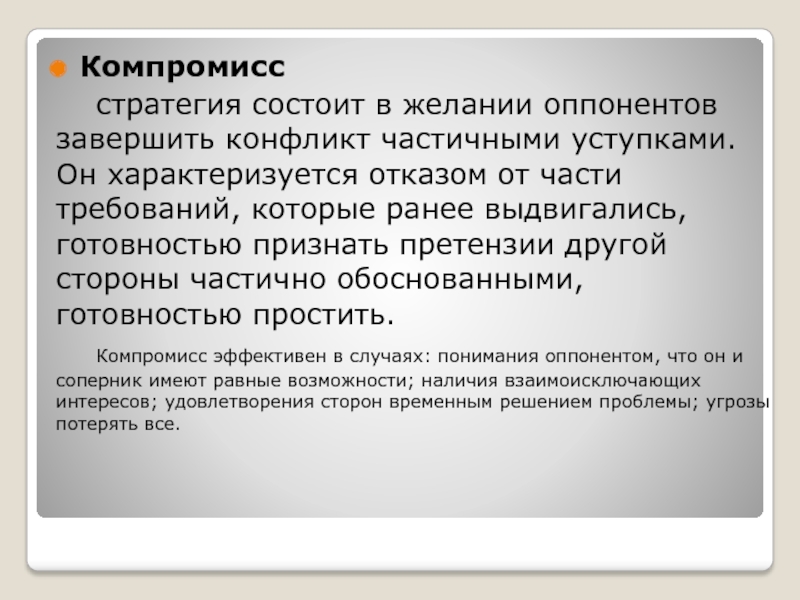 Компромисс

стратегия состоит в желании оппонентов завершить конфликт частичными уступками. Он характеризуется отказом от части требований, которые ранее выдвигались, готовностью признать претензии другой стороны частично обоснованными, готовностью простить.

Компромисс эффективен в случаях: понимания оппонентом, что он и соперник имеют равные возможности; наличия взаимоисключающих интересов; удовлетворения сторон временным решением проблемы; угрозы потерять все.